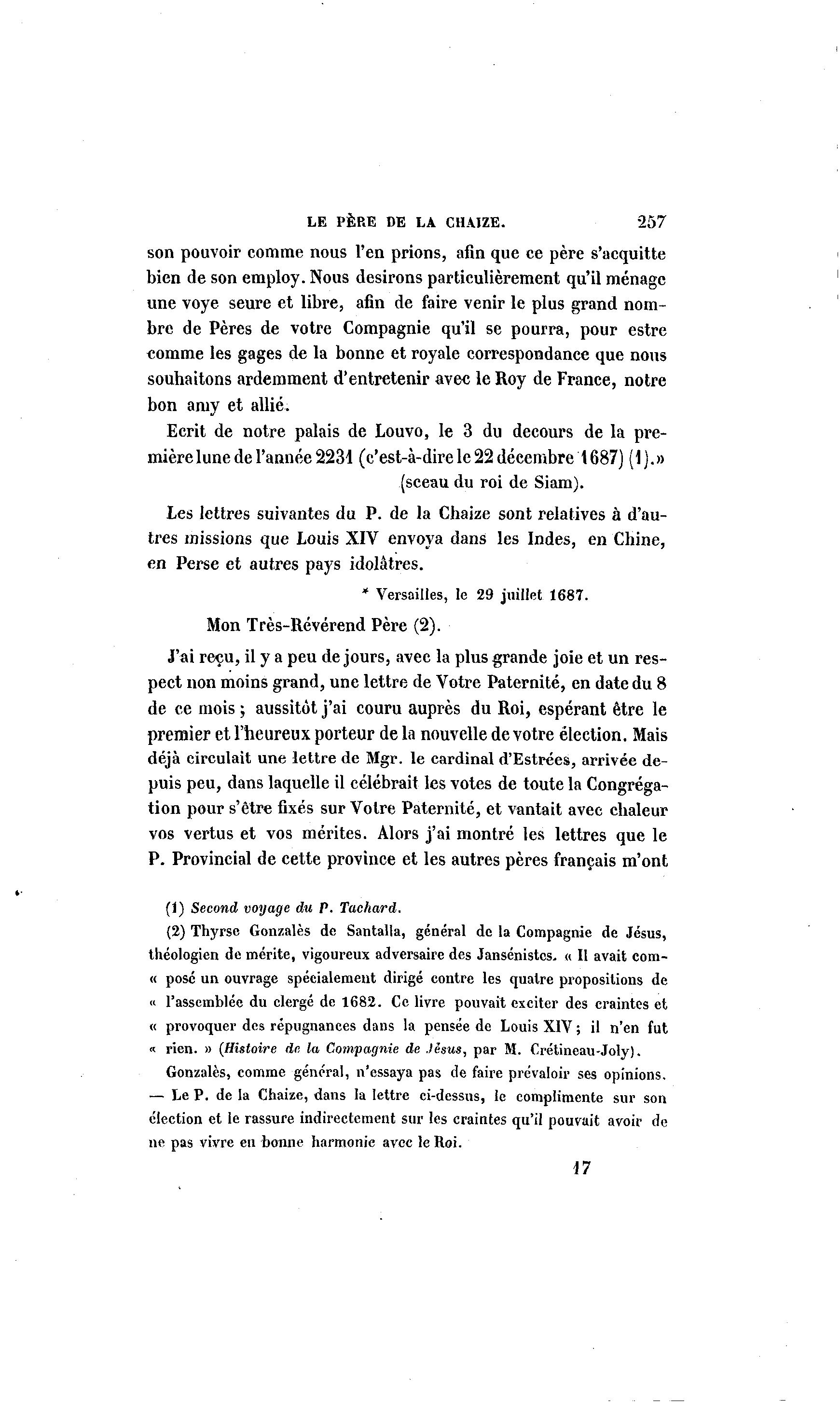 LE PÈRE DE LA CHAIZE. 257

son pouvoir comme nous l'en prions, afin que ce père s'acquitte bien de son employ. Nous desirons particulièrement qu'il ménage une voye seure et libre, afin de faire venir le plus grand nombre de Pères de votre Compagnie qu'il se pourra, pour estre comme les gages de la bonne et royale correspondance que nous souhaitons ardemment d'entretenir avec le Roy de France, notre bon amy et allié.

Ecrit de notre palais de Louvo, le 3 du decours de la première lune de l'année 2231 (c'est-à-dire le 22 décembre 1687) (1).»

(sceau du roi de Siam).

Les lettres suivantes du P. de la Chaize sont relatives à d'autres missions que Louis XIV envoya dans les Indes, en Chine, en Perse et autres pays idolâtres.

* Versailles, le 29 juillet 1687.

Mon Très-Révérend Père (2).

J'ai reçu, il y a peu de jours, avec la plus grande joie et un respect non moins grand, une lettre de Votre Paternité, en date du 8 de ce mois ; aussitôt j'ai couru auprès du Roi, espérant être le premier et l'heureux porteur de la nouvelle de votre élection. Mais déjà circulait une lettre de Mgr. le cardinal d'Estrées, arrivée depuis peu, dans laquelle il célébrait les votes de toute la Congrégation pour s'être fixés sur Votre Paternité, et vantait avec chaleur vos vertus et vos mérites. Alors j'ai montré les lettres que le P. Provincial de cette province et les autres pères français m'ont

(1) Second voyage du P. Tachard.

(2) Thyrse Gonzalès de Santalla, général de la Compagnie de Jésus, théologien de mérite, vigoureux adversaire des Jansénistes. « Il avait com- « posé un ouvrage spécialement dirigé contre les quatre propositions de « l'assemblée du clergé de 1682. Ce livre pouvait exciter des craintes et « provoquer des répugnances dans la pensée de Louis XIV ; il n'en fut « rien. » (Histoire de la Compagnie de Jésus, par M. Crétineau-Joly).

Gonzalès, comme général, n'essaya pas de faire prévaloir ses opinions. — Le P. de la Chaize, dans la lettre ci-dessus, le complimente sur son élection et le rassure indirectement sur les craintes qu'il pouvait avoir de ne pas vivre en bonne harmonie avec le Roi.

17